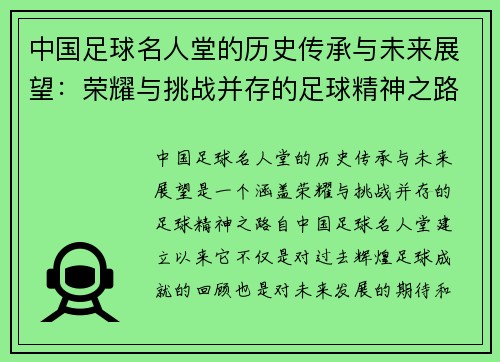 中国足球名人堂的历史传承与未来展望：荣耀与挑战并存的足球精神之路

中国足球名人堂的历史传承与未来展望是一个涵盖荣耀与挑战并存的足球精神之路自中国足球名人堂建立以来它不仅是对过去辉煌足球成就的回顾也是对未来发展的期待和